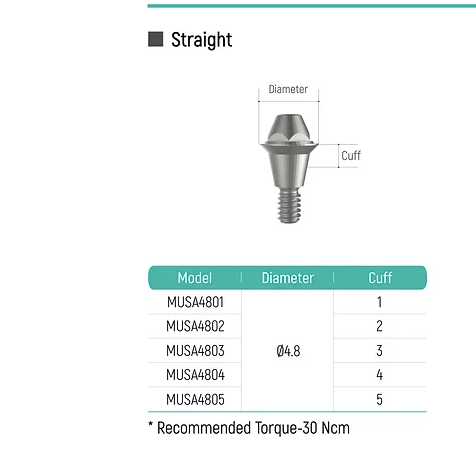 Straight

Diameter

Cuff

| Model | Diameter | Cuff |
|---|---|---|
| MUSA4801 | Ø4.8 | 1 |
| MUSA4802 | | 2 |
| MUSA4803 | | 3 |
| MUSA4804 | | 4 |
| MUSA4805 | | 5 |

* Recommended Torque-30 Ncm